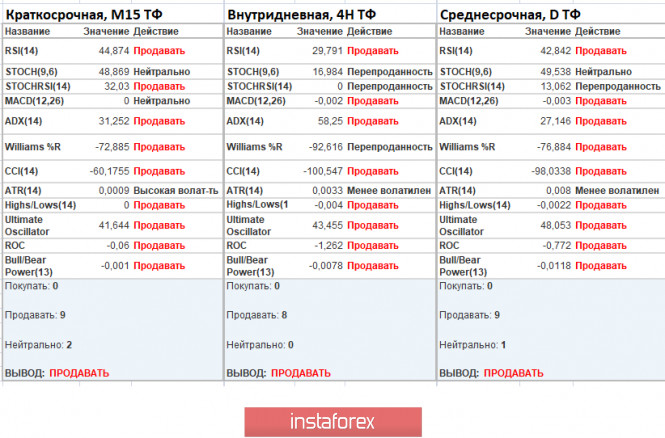 Краткосрочная, M15 ТФ

| Название | Значение | Действие |
|---|---|---|
| RSI(14) | 44,874 | Продавать |
| STOCH(9,6) | 48,869 | Нейтрально |
| STOCHRSI(14) | 32,03 | Продавать |
| MACD(12,26) | 0 | Нейтрально |
| ADX(14) | 31,252 | Продавать |
| Williams %R | -72,885 | Продавать |
| CCI(14) | -60,1755 | Продавать |
| ATR(14) | 0,0009 | Высокая волат-ть |
| Highs/Lows(14) | 0 | Продавать |
| Ultimate Oscillator | 41,644 | Продавать |
| ROC | -0,06 | Продавать |
| Bull/Bear Power(13) | -0,001 | Продавать |

Покупать: 0

Продавать: 9

Нейтрально: 2

ВЫВОД: ПРОДАВАТЬ

Внутридневная, 4H ТФ

| Название | Значение | Действие |
|---|---|---|
| RSI(14) | 29,791 | Продавать |
| STOCH(9,6) | 16,984 | Перепроданность |
| STOCHRSI(14) | 0 | Перепроданность |
| MACD(12,26) | -0,002 | Продавать |
| ADX(14) | 58,25 | Продавать |
| Williams %R | -92,616 | Перепроданность |
| CCI(14) | -100,547 | Продавать |
| ATR(14) | 0,0033 | Менее волатилен |
| Highs/Lows(1 | -0,004 | Продавать |
| Ultimate Oscillator | 43,455 | Продавать |
| ROC | -1,262 | Продавать |
| Bull/Bear Power(13) | -0,0078 | Продавать |

Покупать: 0

Продавать: 8

Нейтрально: 0

ВЫВОД: ПРОДАВАТЬ

Среднесрочная, D ТФ

| Название | Значение | Действие |
|---|---|---|
| RSI(14) | 42,842 | Продавать |
| STOCH(9,6) | 49,538 | Нейтрально |
| STOCHRSI(14) | 13,062 | Перепроданность |
| MACD(12,26) | -0,003 | Продавать |
| ADX(14) | 27,146 | Продавать |
| Williams %R | -76,884 | Продавать |
| CCI(14) | -98,0338 | Продавать |
| ATR(14) | 0,008 | Менее волатилен |
| Highs/Lows(14) | -0,0022 | Продавать |
| Ultimate Oscillator | 48,053 | Продавать |
| ROC | -0,772 | Продавать |
| Bull/Bear Power(13) | -0,0118 | Продавать |

Покупать: 0

Продавать: 9

Нейтрально: 1

ВЫВОД: ПРОДАВАТЬ

instaforex